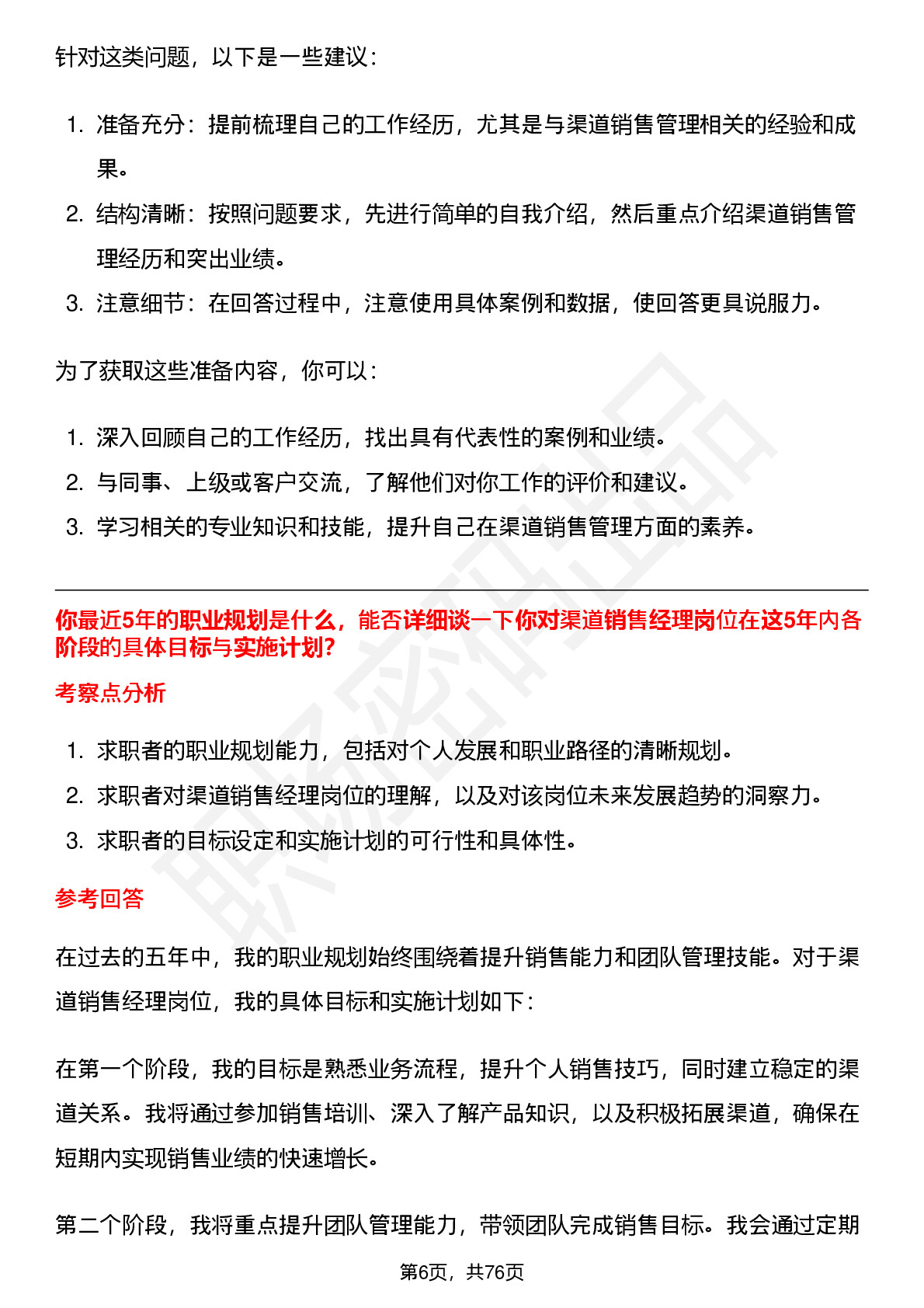 针对这类问题，以下是一些建议：

1. 准备充分：提前梳理自己的工作经历，尤其是与渠道销售管理相关的经验和成果。
2. 结构清晰：按照问题要求，先进行简单的自我介绍，然后重点介绍渠道销售管理经历和突出业绩。
3. 注意细节：在回答过程中，注意使用具体案例和数据，使回答更具说服力。

为了获取这些准备内容，你可以：

1. 深入回顾自己的工作经历，找出具有代表性的案例和业绩。
2. 与同事、上级或客户交流，了解他们对你工作的评价和建议。
3. 学习相关的专业知识和技能，提升自己在渠道销售管理方面的素养。

你最近5年的职业规划是什么，能否详细谈一下你对渠道销售经理岗位在这5年内各阶段的具体目标与实施计划?

考察点分析

1. 求职者的职业规划能力，包括对个人发展和职业路径的清晰规划。
2. 求职者对渠道销售经理岗位的理解，以及对该岗位未来发展趋势的洞察力。
3. 求职者的目标设定和实施计划的可行性和具体性。

参考回答

在过去的五年中，我的职业规划始终围绕着提升销售能力和团队管理技能。对于渠道销售经理岗位，我的具体目标和实施计划如下：

在第一个阶段，我的目标是熟悉业务流程，提升个人销售技巧，同时建立稳定的渠道关系。我将通过参加销售培训、深入了解产品知识，以及积极拓展渠道，确保在短期内实现销售业绩的快速增长。

第二个阶段，我将重点提升团队管理能力，带领团队完成销售目标。我会通过定期

第6页，共76页

职场密码